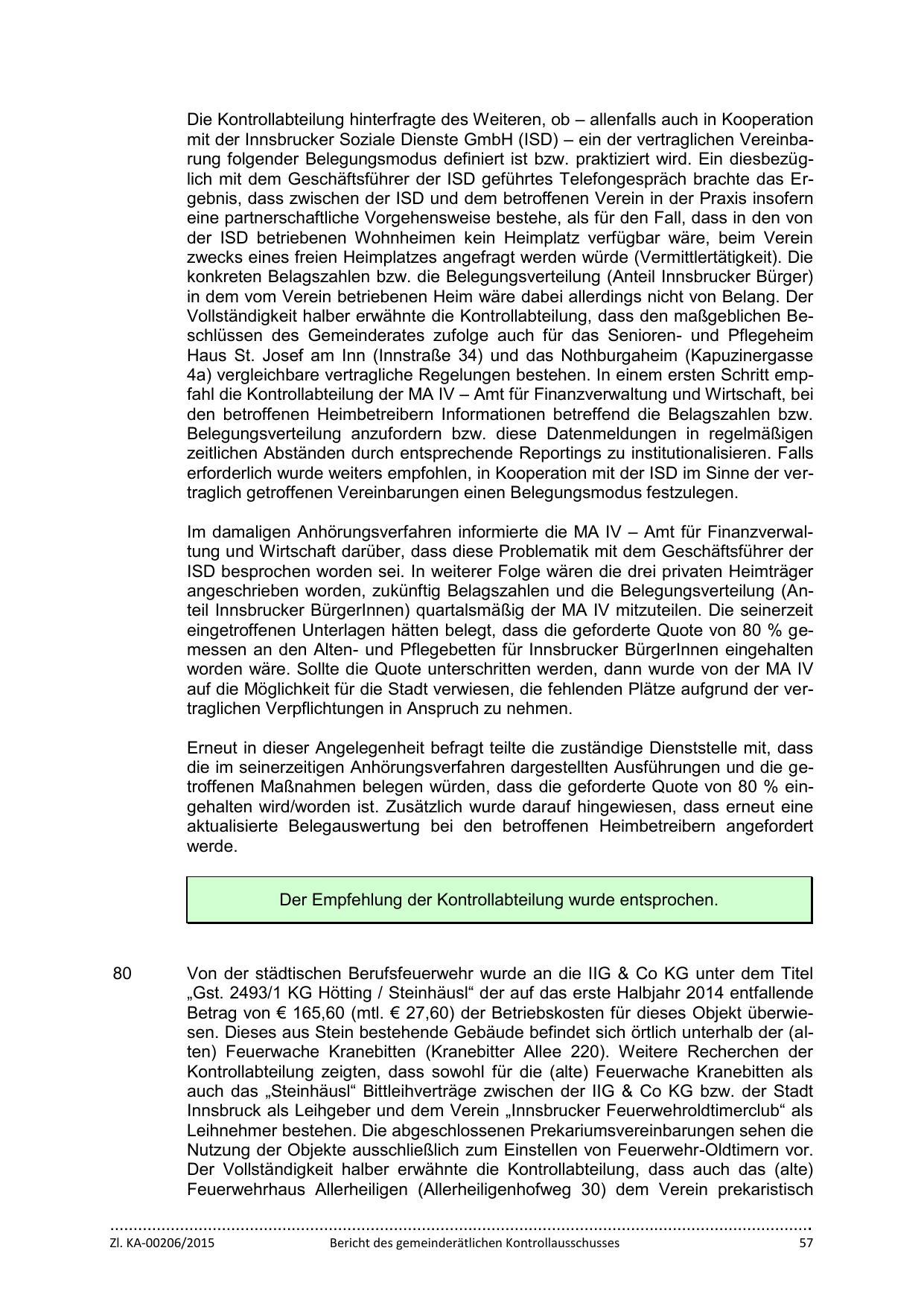 Die Kontrollabteilung hinterfragte des Weiteren, ob – allenfalls auch in Kooperation mit der Innsbrucker Soziale Dienste GmbH (ISD) – ein der vertraglichen Vereinbarung folgender Belegungsmodus definiert ist bzw. praktiziert wird. Ein diesbezüglich mit dem Geschäftsführer der ISD geführtes Telefongespräch brachte das Ergebnis, dass zwischen der ISD und dem betroffenen Verein in der Praxis insofern eine partnerschaftliche Vorgehensweise bestehe, als für den Fall, dass in den von der ISD betriebenen Wohnheimen kein Heimplatz verfügbar wäre, beim Verein zwecks eines freien Heimplatzes angefragt werden würde (Vermittlertätigkeit). Die konkreten Belagszahlen bzw. die Belegungsverteilung (Anteil Innsbrucker Bürger) in dem vom Verein betriebenen Heim wäre dabei allerdings nicht von Belang. Der Vollständigkeit halber erwähnte die Kontrollabteilung, dass den maßgeblichen Beschlüssen des Gemeinderates zufolge auch für das Senioren- und Pflegeheim Haus St. Josef am Inn (Innstraße 34) und das Nothburgaheim (Kapuzinergasse 4a) vergleichbare vertragliche Regelungen bestehen. In einem ersten Schritt empfahl die Kontrollabteilung der MA IV – Amt für Finanzverwaltung und Wirtschaft, bei den betroffenen Heimbetreibern Informationen betreffend die Belagszahlen bzw. Belegungsverteilung anzufordern bzw. diese Datenmeldungen in regelmäßigen zeitlichen Abständen durch entsprechende Reportings zu institutionalisieren. Falls erforderlich wurde weiters empfohlen, in Kooperation mit der ISD im Sinne der vertraglich getroffenen Vereinbarungen einen Belegungsmodus festzulegen.

Im damaligen Anhörungsverfahren informierte die MA IV – Amt für Finanzverwaltung und Wirtschaft darüber, dass diese Problematik mit dem Geschäftsführer der ISD besprochen worden sei. In weiterer Folge wären die drei privaten Heimträger angeschrieben worden, zukünftig Belagszahlen und die Belegungsverteilung (Anteil Innsbrucker BürgerInnen) quartalsmäßig der MA IV mitzuteilen. Die seinerzeit eingetroffenen Unterlagen hätten belegt, dass die geforderte Quote von 80 % gemessen an den Alten- und Pflegebetten für Innsbrucker BürgerInnen eingehalten worden wäre. Sollte die Quote unterschritten werden, dann wurde von der MA IV auf die Möglichkeit für die Stadt verwiesen, die fehlenden Plätze aufgrund der vertraglichen Verpflichtungen in Anspruch zu nehmen.

Erneut in dieser Angelegenheit befragt teilte die zuständige Dienststelle mit, dass die im seinerzeitigen Anhörungsverfahren dargestellten Ausführungen und die getroffenen Maßnahmen belegen würden, dass die geforderte Quote von 80 % eingehalten wird/worden ist. Zusätzlich wurde darauf hingewiesen, dass erneut eine aktualisierte Belegauswertung bei den betroffenen Heimbetreibern angefordert werde.

Der Empfehlung der Kontrollabteilung wurde entsprochen.

80 Von der städtischen Berufsfeuerwehr wurde an die IIG & Co KG unter dem Titel „Gst. 2493/1 KG Hötting / Steinhäusl“ der auf das erste Halbjahr 2014 entfallende Betrag von € 165,60 (mtl. € 27,60) der Betriebskosten für dieses Objekt überwiesen. Dieses aus Stein bestehende Gebäude befindet sich örtlich unterhalb der (alten) Feuerwache Kranebitten (Kranebitter Allee 220). Weitere Recherchen der Kontrollabteilung zeigten, dass sowohl für die (alte) Feuerwache Kranebitten als auch das „Steinhäusl“ Bittleihverträge zwischen der IIG & Co KG bzw. der Stadt Innsbruck als Leihgeber und dem Verein „Innsbrucker Feuerwehroldtimerclub“ als Leihnehmer bestehen. Die abgeschlossenen Prekariumsvereinbarungen sehen die Nutzung der Objekte ausschließlich zum Einstellen von Feuerwehr-Oldtimern vor. Der Vollständigkeit halber erwähnte die Kontrollabteilung, dass auch das (alte) Feuerwehrhaus Allerheiligen (Allerheiligenhofweg 30) dem Verein prekaristisch

Zl. KA-00206/2015 Bericht des gemeinderätlichen Kontrollausschusses 57